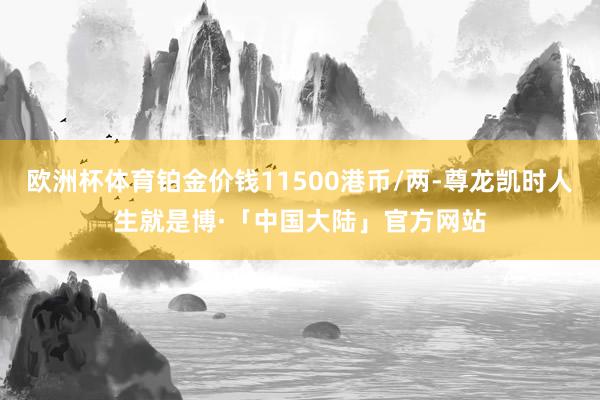 欧洲杯体育铂金价钱11500港币/两-尊龙凯时人生就是博·「中国大陆」官方网站